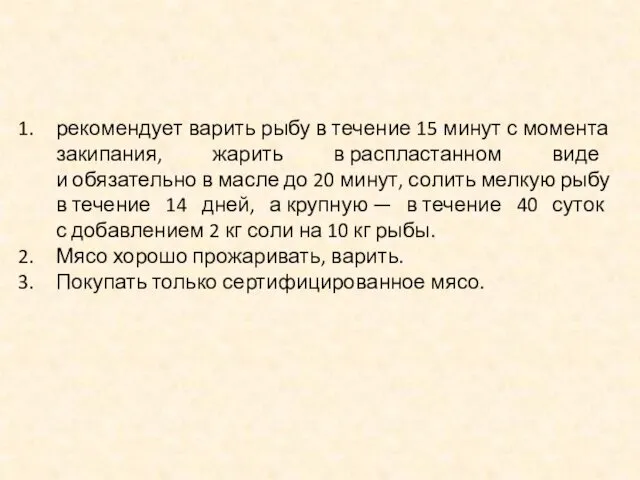 1. рекомендует варить рыбу в течение 15 минут с момента закипания, жарить в распластанном виде и обязательно в масле до 20 минут, солить мелкую рыбу в течение 14 дней, а крупную — в течение 40 суток с добавлением 2 кг соли на 10 кг рыбы.
2. Мясо хорошо прожаривать, варить.
3. Покупать только сертифицированное мясо.